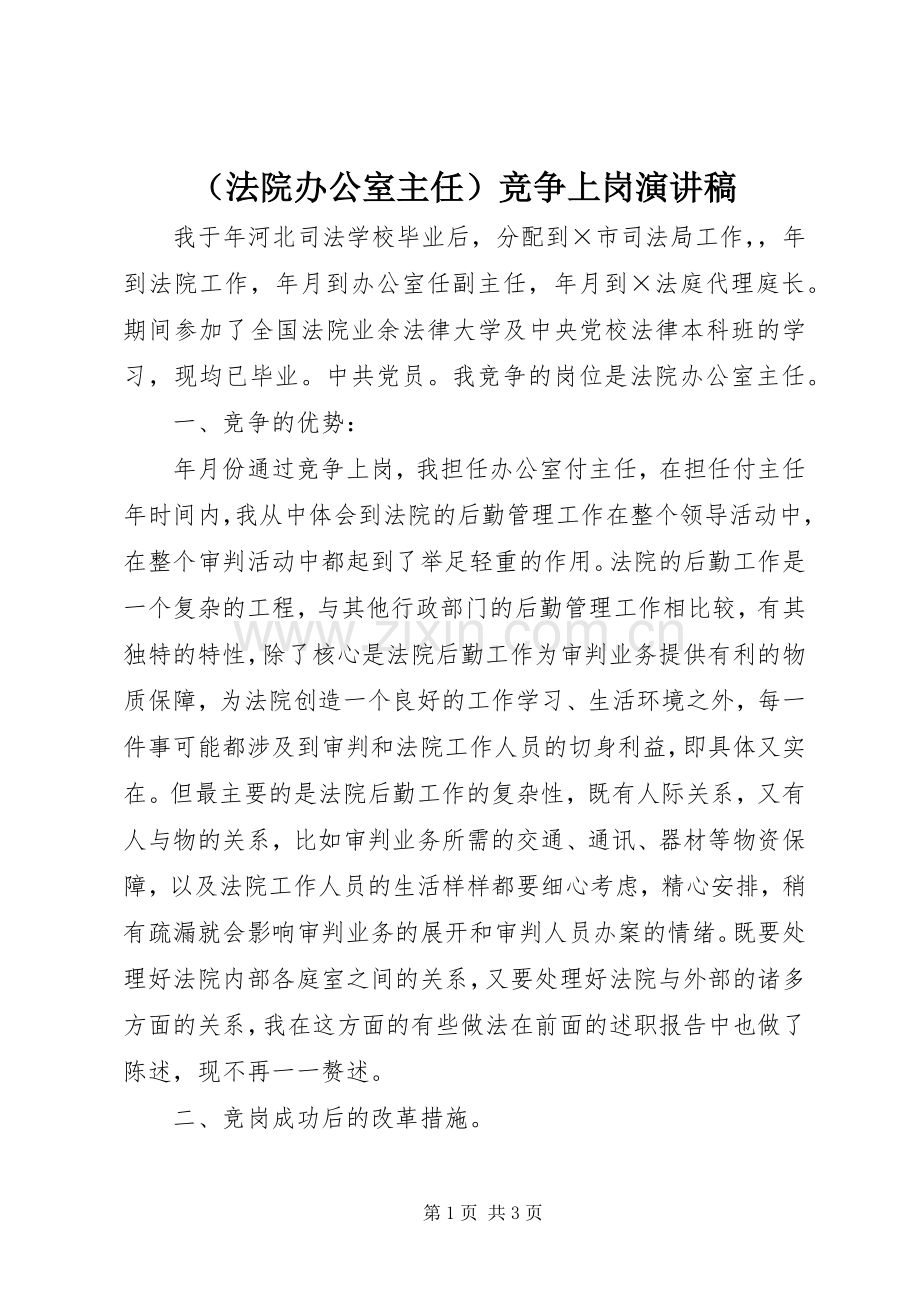 （法院办公室主任）竞争上岗演讲稿

我于年河北司法学校毕业后，分配到×市司法局工作，，年到法院工作，年月到办公室任副主任，年月到×法庭代理庭长。期间参加了全国法院业余法律大学及中央党校法律本科班的学习，现均已毕业。中共党员。我竞争的岗位是法院办公室主任。

一、竞争的优势：

年月份通过竞争上岗，我担任办公室付主任，在担任付主任年时间内，我从中体会到法院的后勤管理工作在整个领导活动中，在整个审判活动中都起到了举足轻重的作用。法院的后勤工作是一个复杂的工程，与其他行政部门的后勤管理工作相比较，有其独特的特性，除了核心是法院后勤工作为审判业务提供有利的物质保障，为法院创造一个良好的工作学习、生活环境之外，每一件事可能都涉及到审判和法院工作人员的切身利益，即具体又实在。但最主要的是法院后勤工作的复杂性，既有人际关系，又有人与物的关系，比如审判业务所需的交通、通讯、器材等物资保障，以及法院工作人员的生活样样都要细心考虑，精心安排，稍有疏漏就会影响审判业务的展开和审判人员办案的情绪。既要处理好法院内部各庭室之间的关系，又要处理好法院与外部的诸多方面的关系，我在这方面的有些做法在前面的述职报告中也做了陈述，现不再一一赘述。

二、竞岗成功后的改革措施。

第1页 共3页

www.zixin.com.cn